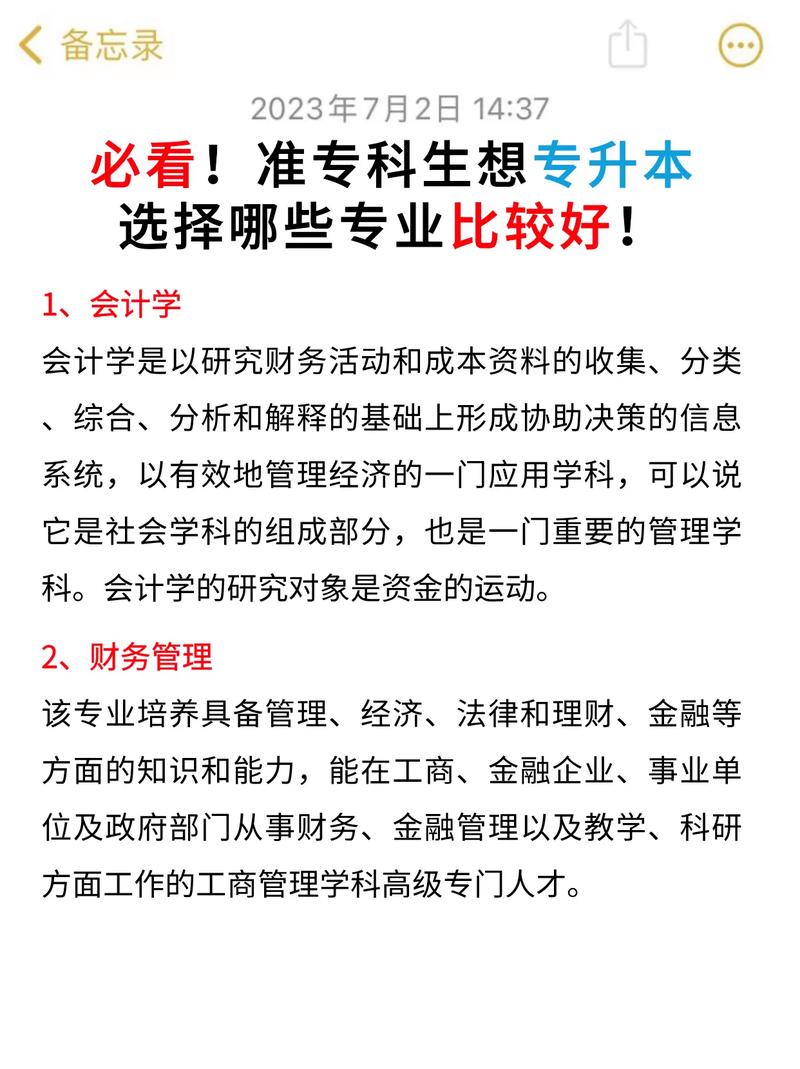 备忘录

2023年7月2日 14:37

必看！准专科生想专升本
选择哪些专业比较好！

1、会计学

会计学是以研究财务活动和成本资料的收集、分类、综合、分析和解释的基础上形成协助决策的信息系统，以有效地管理经济的一门应用学科，可以说它是社会学科的组成部分，也是一门重要的管理学科。会计学的研究对象是资金的运动。

2、财务管理

该专业培养具备管理、经济、法律和理财、金融等方面的知识和能力，能在工商、金融企业、事业单位及政府部门从事财务、金融管理以及教学、科研方面工作的工商管理学科高级专门人才。